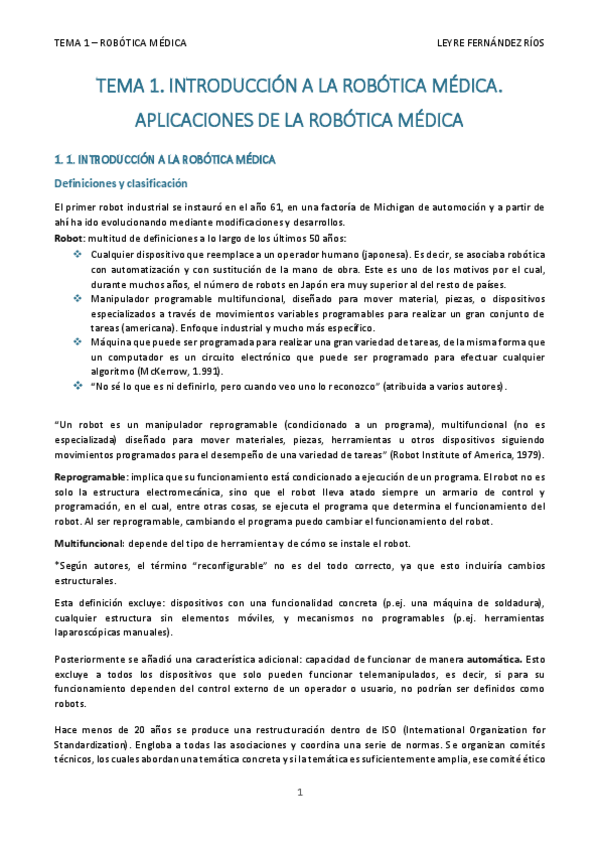 TEMA 1 – ROBÓTICA MÉDICA

LEYRE FERNÁNDEZ RÍOS

TEMA 1. INTRODUCCIÓN A LA ROBÓTICA MÉDICA. APLICACIONES DE LA ROBÓTICA MÉDICA

1. 1. INTRODUCCIÓN A LA ROBÓTICA MÉDICA

Definiciones y clasificación

El primer robot industrial se instauró en el año 61, en una factoría de Michigan de automoción y a partir de ahí ha ido evolucionando mediante modificaciones y desarrollos.

Robot: multitud de definiciones a lo largo de los últimos 50 años:

❖ Cualquier dispositivo que reemplace a un operador humano (japonesa). Es decir, se asociaba robótica con automatización y con sustitución de la mano de obra. Este es uno de los motivos por el cual, durante muchos años, el número de robots en Japón era muy superior al del resto de países.
❖ Manipulador programable multifuncional, diseñado para mover material, piezas, o dispositivos especializados a través de movimientos variables programables para realizar un gran conjunto de tareas (americana). Enfoque industrial y mucho más específico.
❖ Máquina que puede ser programada para realizar una gran variedad de tareas, de la misma forma que un computador es un circuito electrónico que puede ser programado para efectuar cualquier algoritmo (McKerrow, 1.991).
❖ "No sé lo que es ni definirlo, pero cuando veo uno lo reconozco" (atribuida a varios autores).

"Un robot es un manipulador reprogramable (condicionado a un programa), multifuncional (no es especializada) diseñado para mover materiales, piezas, herramientas u otros dispositivos siguiendo movimientos programados para el desempeño de una variedad de tareas" (Robot Institute of America, 1979).

Reprogramable: implica que su funcionamiento está condicionado a ejecución de un programa. El robot no es solo la estructura electromecánica, sino que el robot lleva atado siempre un armario de control y programación, en el cual, entre otras cosas, se ejecuta el programa que determina el funcionamiento del robot. Al ser reprogramable, cambiando el programa puedo cambiar el funcionamiento del robot.

Multifuncional: depende del tipo de herramienta y de cómo se instale el robot.

*Según autores, el término "reconfigurable" no es del todo correcto, ya que esto incluiría cambios estructurales.

Esta definición excluye: dispositivos con una funcionalidad concreta (p.ej. una máquina de soldadura), cualquier estructura sin elementos móviles, y mecanismos no programables (p.ej. herramientas laparoscópicas manuales).

Posteriormente se añadió una característica adicional: capacidad de funcionar de manera automática. Esto excluye a todos los dispositivos que solo pueden funcionar telemanipulados, es decir, si para su funcionamiento dependen del control externo de un operador o usuario, no podrían ser definidos como robots.

Hace menos de 20 años se produce una restructuración dentro de ISO (International Organization for Standardization). Engloba a todas las asociaciones y coordina una serie de normas. Se organizan comités técnicos, los cuales abordan una temática concreta y si la temática es suficientemente amplia, ese comité ético

1